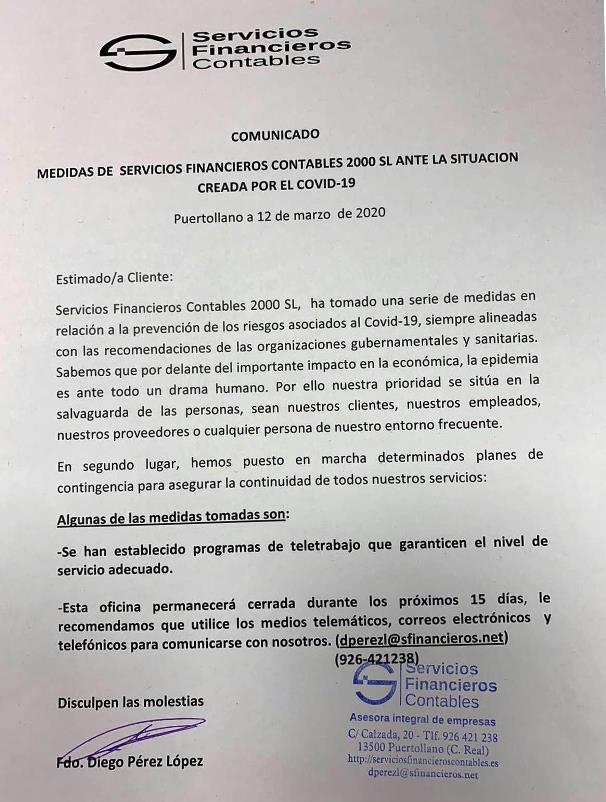 Servicios Financieros Contables

COMUNICADO

MEDIDAS DE SERVICIOS FINANCIEROS CONTABLES 2000 SL ANTE LA SITUACION CREADA POR EL COVID-19

Puertollano a 12 de marzo de 2020

Estimado/a Cliente:

Servicios Financieros Contables 2000 SL, ha tomado una serie de medidas en relación a la prevención de los riesgos asociados al Covid-19, siempre alineadas con las recomendaciones de las organizaciones gubernamentales y sanitarias. Sabemos que por delante del importante impacto en la económica, la epidemia es ante todo un drama humano. Por ello nuestra prioridad se sitúa en la salvaguarda de las personas, sean nuestros clientes, nuestros empleados, nuestros proveedores o cualquier persona de nuestro entorno frecuente.

En segundo lugar, hemos puesto en marcha determinados planes de contingencia para asegurar la continuidad de todos nuestros servicios:

Algunas de las medidas tomadas son:

-Se han establecido programas de teletrabajo que garanticen el nivel de servicio adecuado.

-Esta oficina permanecerá cerrada durante los próximos 15 días, le recomendamos que utilice los medios telemáticos, correos electrónicos y telefónicos para comunicarse con nosotros. (dperezl@sfinancieros.net) (926-421238)

Disculpen las molestias

Fdo. Diego Pérez López

Servicios Financieros Contables
Asesora integral de empresas
C/ Calzada, 20 - Tlf. 926 421 238
13500 Puertollano (C. Real)
http://serviciosfinancieroscontables.es
dperezl@sfinancieros.net